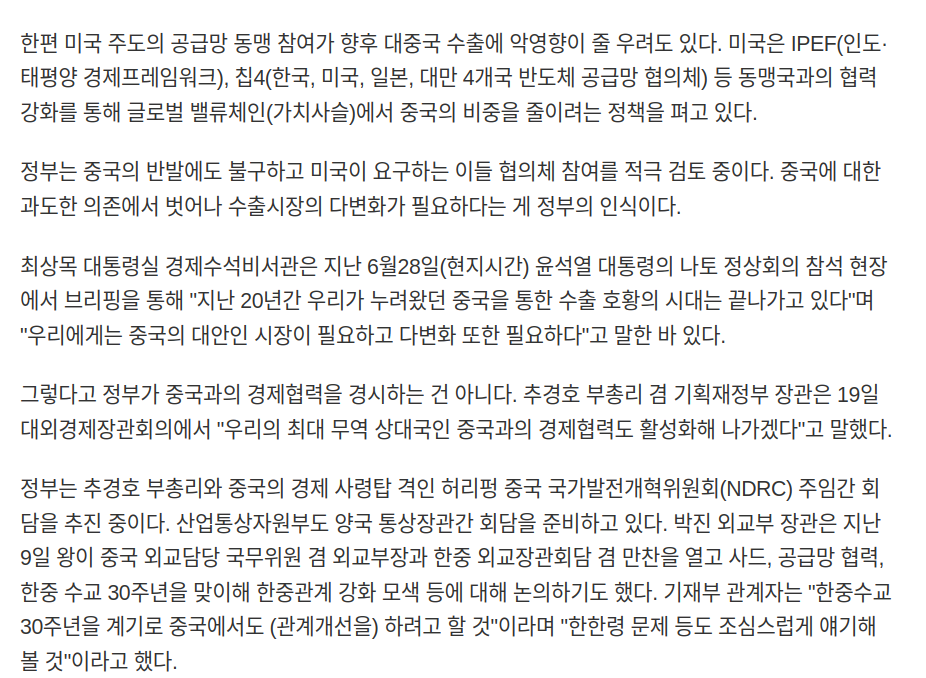 한편 미국 주도의 공급망 동맹 참여가 향후 대중국 수출에 악영향이 줄 우려도 있다. 미국은 IPEF(인도·태평양 경제프레임워크), 칩4(한국, 미국, 일본, 대만 4개국 반도체 공급망 협의체) 등 동맹국과의 협력 강화를 통해 글로벌 밸류체인(가치사슬)에서 중국의 비중을 줄이려는 정책을 펴고 있다.

정부는 중국의 반발에도 불구하고 미국이 요구하는 이들 협의체 참여를 적극 검토 중이다. 중국에 대한 과도한 의존에서 벗어나 수출시장의 다변화가 필요하다는 게 정부의 인식이다.

최상목 대통령실 경제수석비서관은 지난 6월28일(현지시간) 윤석열 대통령의 나토 정상회의 참석 현장에서 브리핑을 통해 "지난 20년간 우리가 누려왔던 중국을 통한 수출 호황의 시대는 끝나가고 있다"며 "우리에게는 중국의 대안인 시장이 필요하고 다변화 또한 필요하다"고 말한 바 있다.

그렇다고 정부가 중국과의 경제협력을 경시하는 건 아니다. 추경호 부총리 겸 기획재정부 장관은 19일 대외경제장관회의에서 "우리의 최대 무역 상대국인 중국과의 경제협력도 활성화해 나가겠다"고 말했다.

정부는 추경호 부총리와 중국의 경제 사령탑 격인 허리펑 중국 국가발전개혁위원회(NDRC) 주임간 회담을 추진 중이다. 산업통상자원부도 양국 통상장관간 회담을 준비하고 있다. 박진 외교부 장관은 지난 9일 왕이 중국 외교담당 국무위원 겸 외교부장과 한중 외교장관회담 겸 만찬을 열고 사드, 공급망 협력, 한중 수교 30주년을 맞이해 한중관계 강화 모색 등에 대해 논의하기도 했다. 기재부 관계자는 "한중수교 30주년을 계기로 중국에서도 (관계개선을) 하려고 할 것"이라며 "한한령 문제 등도 조심스럽게 얘기해 볼 것"이라고 했다.